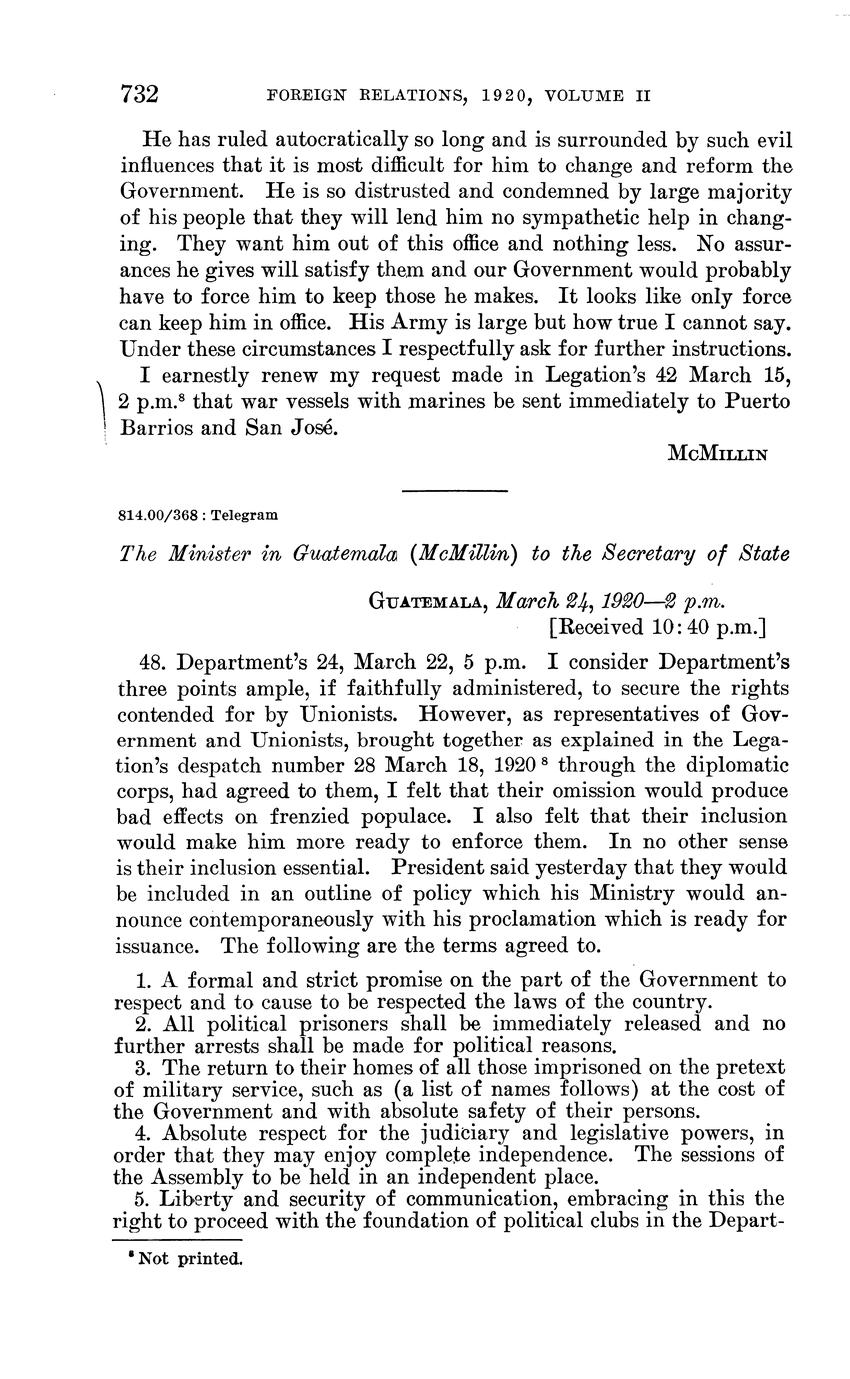 732 FOREIGN RELATIONS, 1920, VOLUME II

He has ruled autocratically so long and is surrounded by such evil influences that it is most difficult for him to change and reform the Government. He is so distrusted and condemned by large majority of his people that they will lend him no sympathetic help in changing. They want him out of this office and nothing less. No assurances he gives will satisfy them and our Government would probably have to force him to keep those he makes. It looks like only force can keep him in office. His Army is large but how true I cannot say. Under these circumstances I respectfully ask for further instructions.

I earnestly renew my request made in Legation's 42 March 15, 2 p.m.$^8$ that war vessels with marines be sent immediately to Puerto Barrios and San José.

McMillin

814.00/368 : Telegram

The Minister in Guatemala (McMillin) to the Secretary of State

Guatemala, March 24, 1920—2 p.m.
[Received 10:40 p.m.]

48. Department's 24, March 22, 5 p.m. I consider Department's three points ample, if faithfully administered, to secure the rights contended for by Unionists. However, as representatives of Government and Unionists, brought together as explained in the Legation's despatch number 28 March 18, 1920$^8$ through the diplomatic corps, had agreed to them, I felt that their omission would produce bad effects on frenzied populace. I also felt that their inclusion would make him more ready to enforce them. In no other sense is their inclusion essential. President said yesterday that they would be included in an outline of policy which his Ministry would announce contemporaneously with his proclamation which is ready for issuance. The following are the terms agreed to.

1. A formal and strict promise on the part of the Government to respect and to cause to be respected the laws of the country.
2. All political prisoners shall be immediately released and no further arrests shall be made for political reasons.
3. The return to their homes of all those imprisoned on the pretext of military service, such as (a list of names follows) at the cost of the Government and with absolute safety of their persons.
4. Absolute respect for the judiciary and legislative powers, in order that they may enjoy complete independence. The sessions of the Assembly to be held in an independent place.
5. Liberty and security of communication, embracing in this the right to proceed with the foundation of political clubs in the Depart-

$^8$ Not printed.